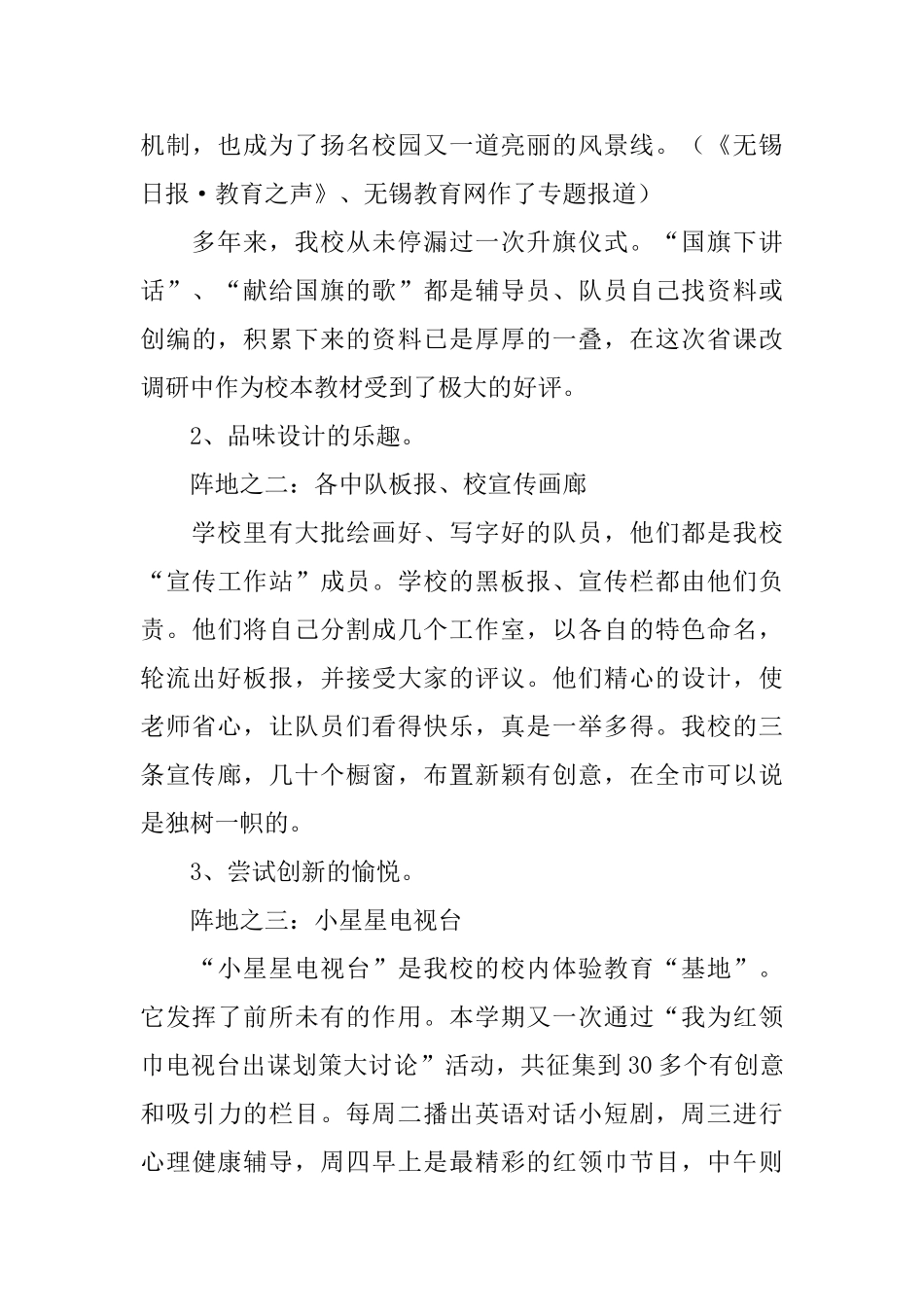 机制，也成为了扬名校园又一道亮丽的风景线。（《无锡日报·教育之声》、无锡教育网作了专题报道）

多年来，我校从未停漏过一次升旗仪式。“国旗下讲话”、“献给国旗的歌”都是辅导员、队员自己找资料或创编的，积累下来的资料已是厚厚的一叠，在这次省课改调研中作为校本教材受到了极大的好评。

2、品味设计的乐趣。

阵地之二：各中队板报、校宣传画廊

学校里有大批绘画好、写字好的队员，他们都是我校“宣传工作站”成员。学校的黑板报、宣传栏都由他们负责。他们将自己分割成几个工作室，以各自的特色命名，轮流出好板报，并接受大家的评议。他们精心的设计，使老师省心，让队员们看得快乐，真是一举多得。我校的三条宣传廊，几十个橱窗，布置新颖有创意，在全市可以说是独树一帜的。

3、尝试创新的愉悦。

阵地之三：小星星电视台

“小星星电视台”是我校的校内体验教育“基地”。它发挥了前所未有的作用。本学期又一次通过“我为红领巾电视台出谋划策大讨论”活动，共征集到30多个有创意和吸引力的栏目。每周二播出英语对话小短剧，周三进行心理健康辅导，周四早上是最精彩的红领巾节目，中午则